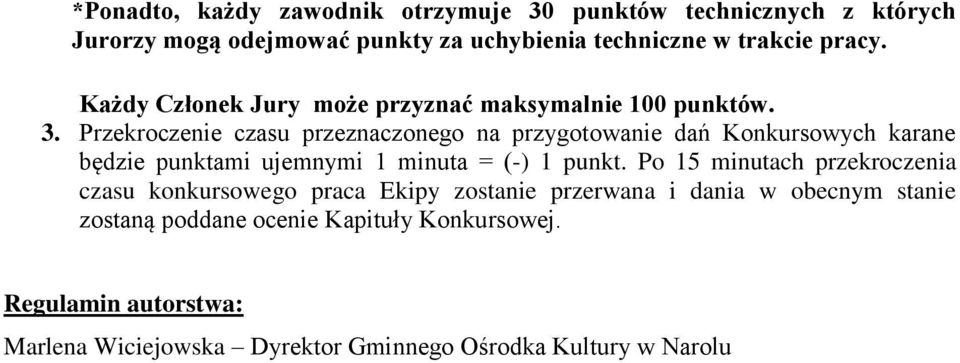 *Ponadto, każdy zawodnik otrzymuje 30 punktów technicznych z których Jurorzy mogą odejmować punkty za uchybienia techniczne w trakcie pracy.

Każdy Członek Jury może przyznać maksymalnie 100 punktów.

3. Przekroczenie czasu przeznaczonego na przygotowanie dań Konkursowych karane będzie punktami ujemnymi 1 minuta = (-) 1 punkt. Po 15 minutach przekroczenia czasu konkursowego praca Ekipy zostanie przerwana i dania w obecnym stanie zostaną poddane ocenie Kapituły Konkursowej.

Regulamin autorstwa:

Marlena Wiciejowska – Dyrektor Gminnego Ośrodka Kultury w Narolu